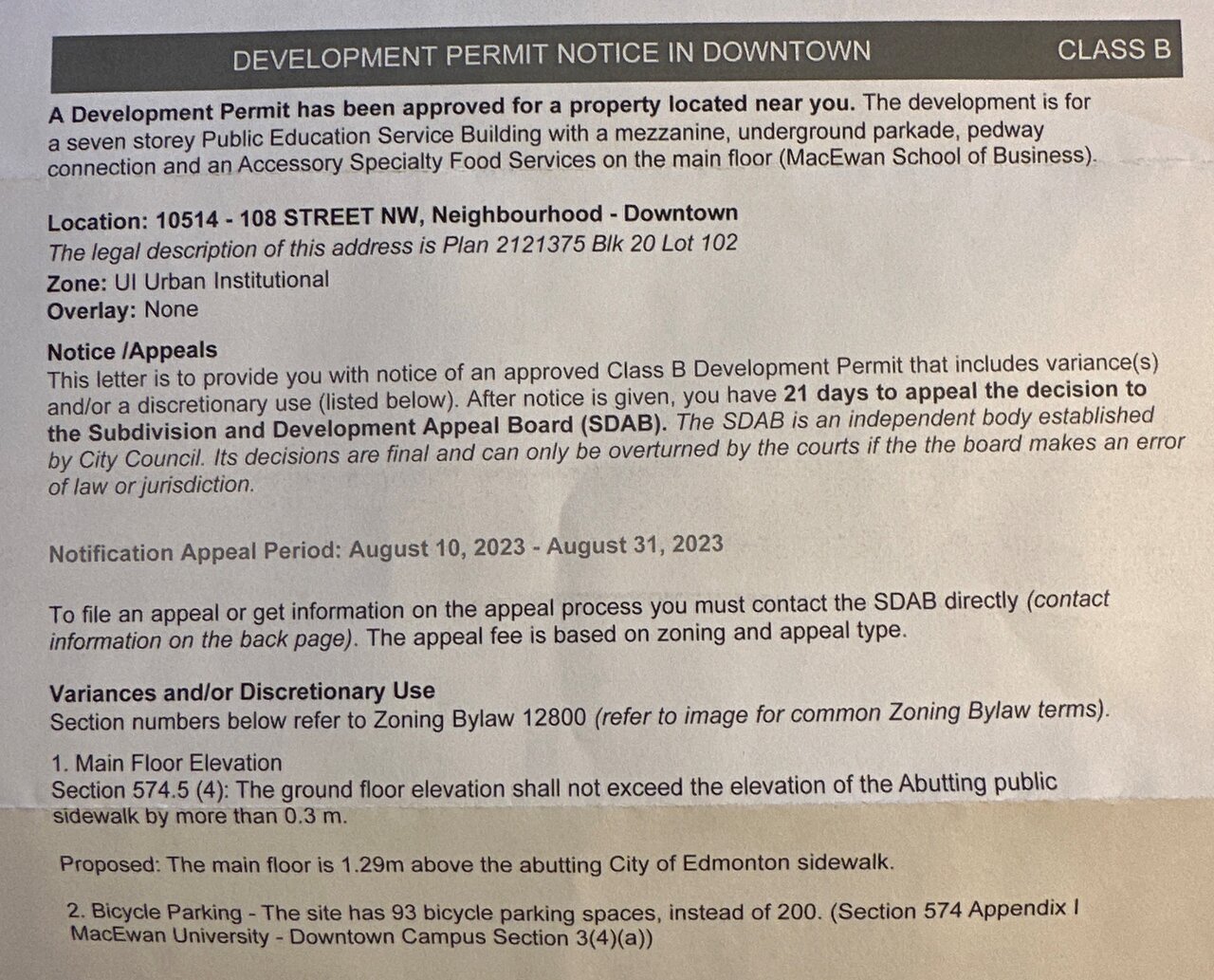 DEVELOPMENT PERMIT NOTICE IN DOWNTOWN CLASS B

A Development Permit has been approved for a property located near you. The development is for a seven storey Public Education Service Building with a mezzanine, underground parkade, pedway connection and an Accessory Specialty Food Services on the main floor (MacEwan School of Business).

Location: 10514 - 108 STREET NW, Neighbourhood - Downtown
The legal description of this address is Plan 2121375 Blk 20 Lot 102
Zone: UI Urban Institutional
Overlay: None

Notice /Appeals
This letter is to provide you with notice of an approved Class B Development Permit that includes variance(s) and/or a discretionary use (listed below). After notice is given, you have 21 days to appeal the decision to the Subdivision and Development Appeal Board (SDAB). The SDAB is an independent body established by City Council. Its decisions are final and can only be overturned by the courts if the the board makes an error of law or jurisdiction.

Notification Appeal Period: August 10, 2023 - August 31, 2023

To file an appeal or get information on the appeal process you must contact the SDAB directly (contact information on the back page). The appeal fee is based on zoning and appeal type.

Variances and/or Discretionary Use
Section numbers below refer to Zoning Bylaw 12800 (refer to image for common Zoning Bylaw terms).

1. Main Floor Elevation
Section 574.5 (4): The ground floor elevation shall not exceed the elevation of the Abutting public sidewalk by more than 0.3 m.

Proposed: The main floor is 1.29m above the abutting City of Edmonton sidewalk.

2. Bicycle Parking - The site has 93 bicycle parking spaces, instead of 200. (Section 574 Appendix I MacEwan University - Downtown Campus Section 3(4)(a))